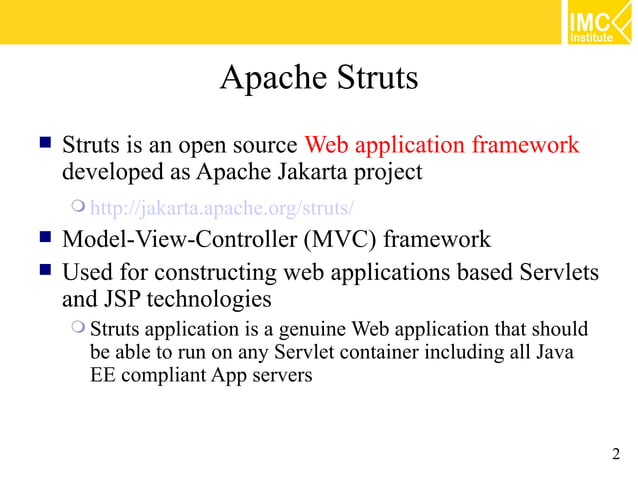 IMC
Institute

Apache Struts

Struts is an open source Web application framework developed as Apache Jakarta project

http://jakarta.apache.org/struts/

Model-View-Controller (MVC) framework

Used for constructing web applications based Servlets and JSP technologies

Struts application is a genuine Web application that should be able to run on any Servlet container including all Java EE compliant App servers

2